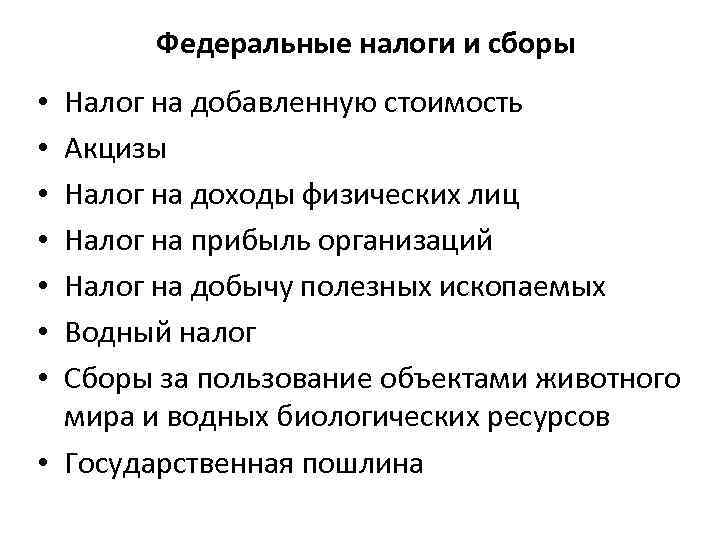 Федеральные налоги и сборы

• Налог на добавленную стоимость
• Акцизы
• Налог на доходы физических лиц
• Налог на прибыль организаций
• Налог на добычу полезных ископаемых
• Водный налог
• Сборы за пользование объектами животного мира и водных биологических ресурсов
• Государственная пошлина